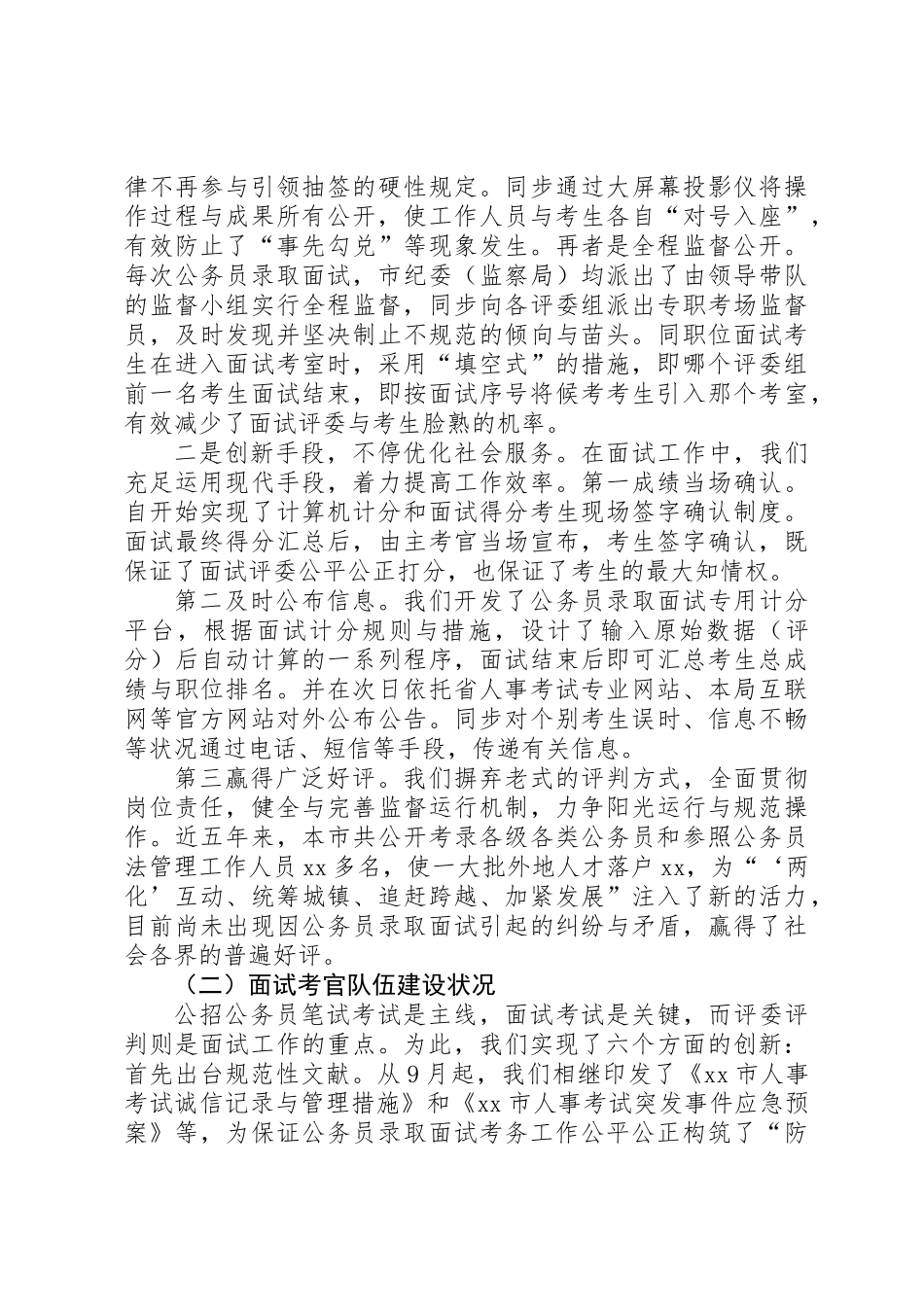 律不再参与引领抽签的硬性规定。同步通过大屏幕投影仪将操作过程与成果所有公开，使工作人员与考生各自“对号入座”，有效防止了“事先勾兑”等现象发生。再者是全程监督公开。每次公务员录取面试，市纪委（监察局）均派出了由领导带队的监督小组实行全程监督，同步向各评委组派出专职考场监督员，及时发现并坚决制止不规范的倾向与苗头。同职位面试考生在进入面试考室时，采用“填空式”的措施，即哪个评委组前一名考生面试结束，即按面试序号将候考考生引入那个考室，有效减少了面试评委与考生脸熟的机率。

二是创新手段，不停优化社会服务。在面试工作中，我们充足运用现代手段，着力提高工作效率。第一成绩当场确认。自开始实现了计算机计分和面试得分考生现场签字确认制度。面试最终得分汇总后，由主考官当场宣布，考生签字确认，既保证了面试评委公平公正打分，也保证了考生的最大知情权。

第二及时公布信息。我们开发了公务员录取面试专用计分平台，根据面试计分规则与措施，设计了输入原始数据（评分）后自动计算的一系列程序，面试结束后即可汇总考生总成绩与职位排名。并在次日依托省人事考试专业网站、本局互联网等官方网站对外公布公告。同步对个别考生误时、信息不畅等状况通过电话、短信等手段，传递有关信息。

第三赢得广泛好评。我们摒弃老式的评判方式，全面贯彻岗位责任，健全与完善监督运行机制，力争阳光运行与规范操作。近五年来，本市共公开考录各级各类公务员和参照公务员法管理工作人员 xx 多名，使一大批外地人才落户 xx，为“‘两化’互动、统筹城镇、追赶跨越、加紧发展”注入了新的活力，目前尚未出现因公务员录取面试引起的纠纷与矛盾，赢得了社会各界的普遍好评。

（二）面试考官队伍建设状况

公招公务员笔试考试是主线，面试考试是关键，而评委评判则是面试工作的重点。为此，我们实现了六个方面的创新：首先出台规范性文献。从 9 月起，我们相继印发了《xx 市人事考试诚信记录与管理措施》和《xx 市人事考试突发事件应急预案》等，为保证公务员录取面试考务工作公平公正构筑了“防